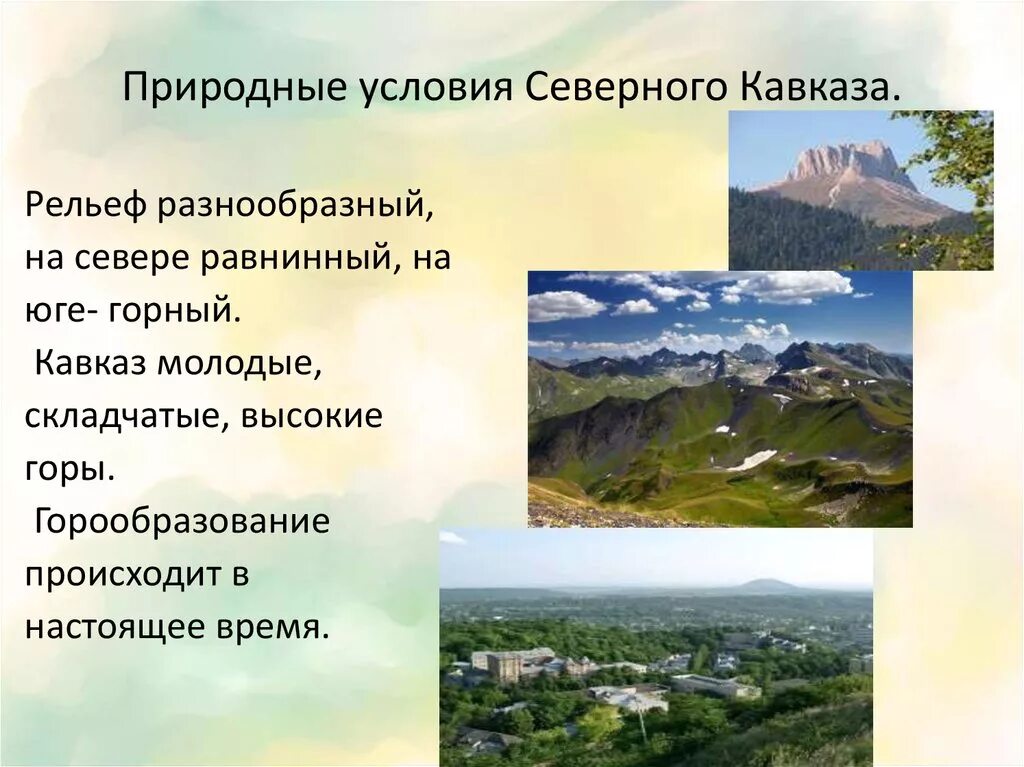 Природные условия Северного Кавказа.

Рельеф разнообразный, на севере равнинный, на юге- горный.
 Кавказ молодые, складчатые, высокие горы.
 Горообразование происходит в настоящее время.